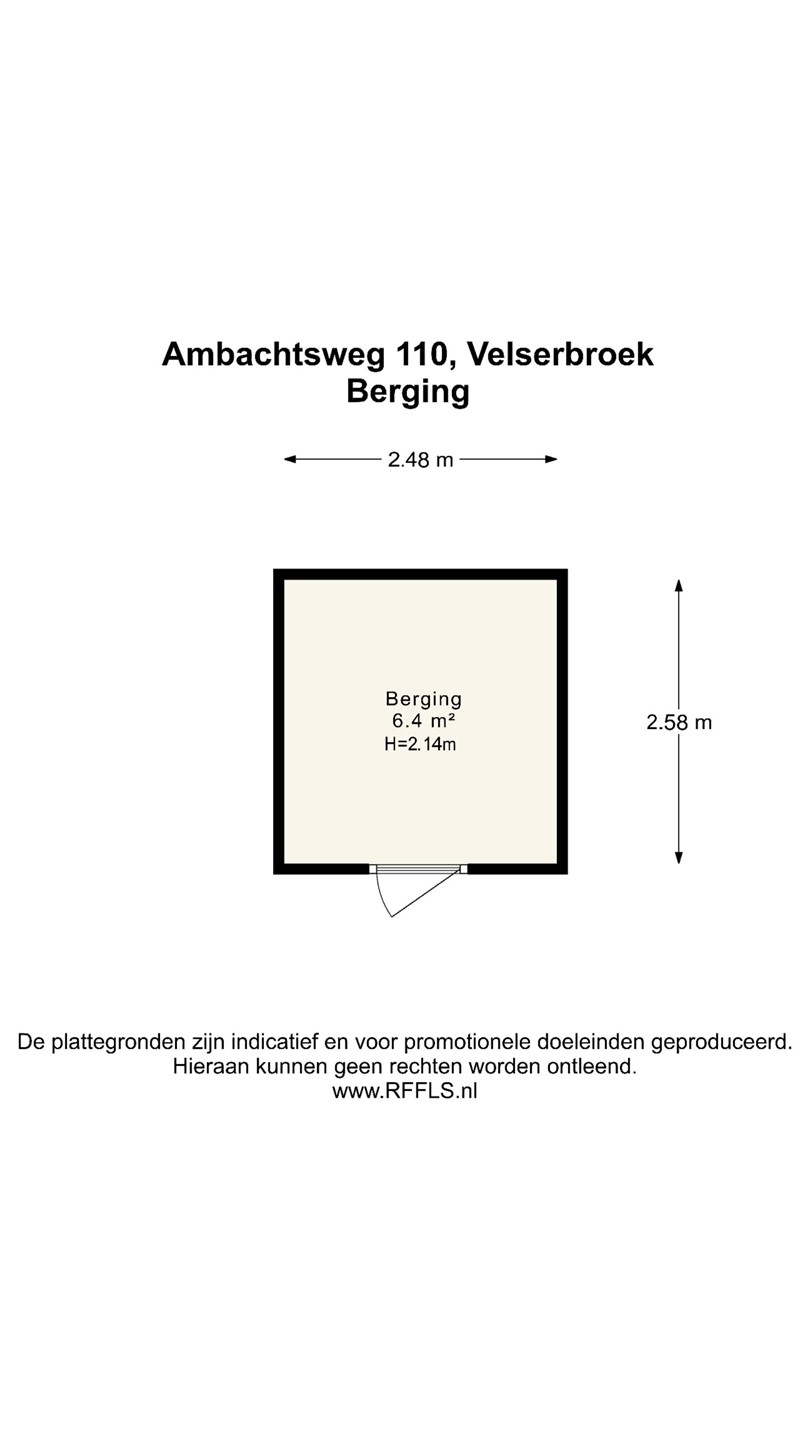 Ambachtsweg 110, Velserbroek
Berging

2.48 m

Berging
6.4 m²
H=2.14m

2.58 m

De plattegronden zijn indicatief en voor promotionele doeleinden geproduceerd.
Hieraan kunnen geen rechten worden ontleend.
www.RFFLS.nl